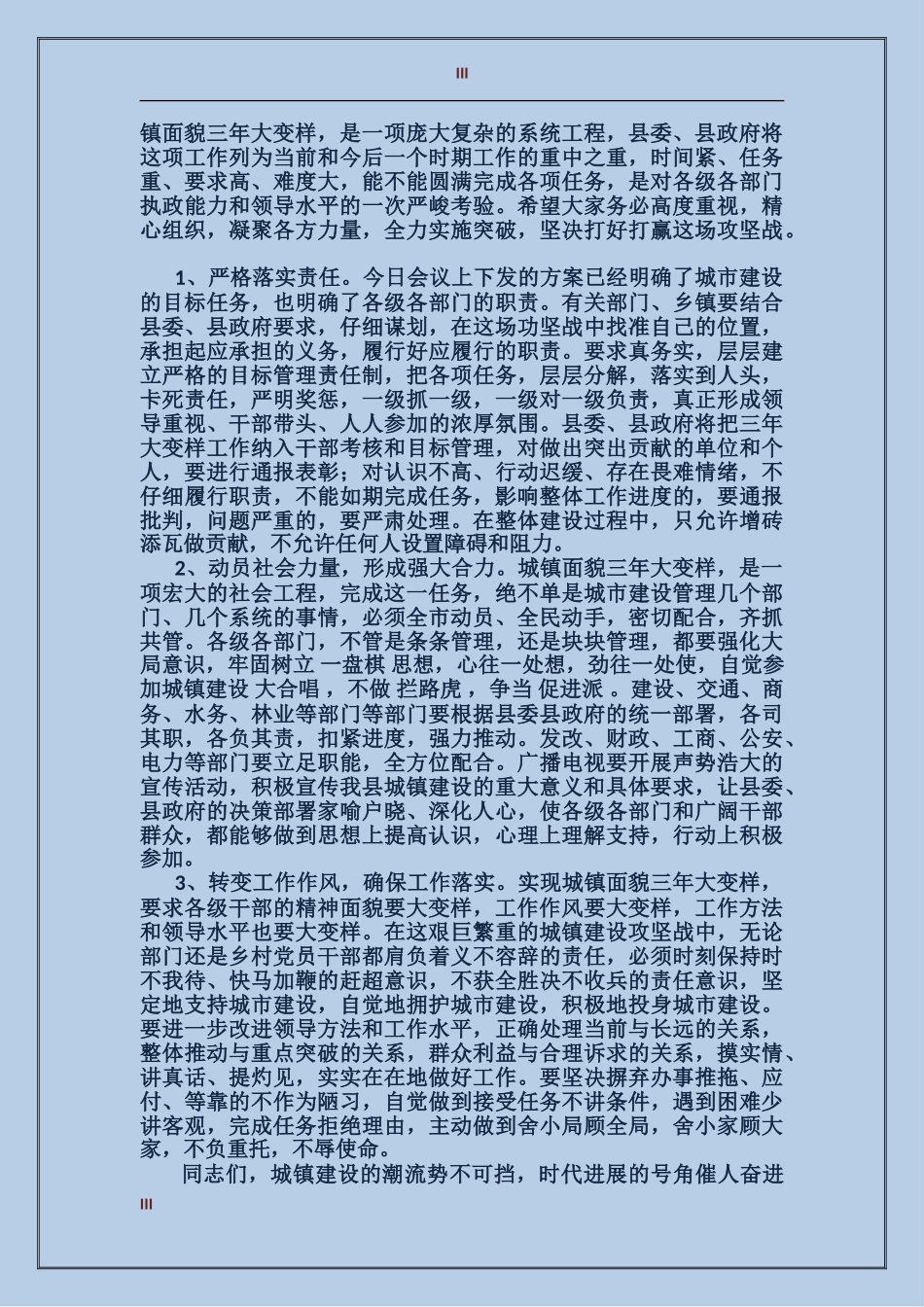 III

镇面貌三年大变样，是一项庞大复杂的系统工程，县委、县政府将这项工作列为当前和今后一个时期工作的重中之重，时间紧、任务重、要求高、难度大，能不能圆满完成各项任务，是对各级各部门执政能力和领导水平的一次严峻考验。希望大家务必高度重视，精心组织，凝聚各方力量，全力实施突破，坚决打好打赢这场攻坚战。

1、严格落实责任。今日会议上下发的方案已经明确了城市建设的目标任务，也明确了各级各部门的职责。有关部门、乡镇要结合县委、县政府要求，仔细谋划，在这场功坚战中找准自己的位置，承担起应承担的义务，履行好应履行的职责。要求真务实，层层建立严格的目标管理责任制，把各项任务，层层分解，落实到人头，卡死责任，严明奖惩，一级抓一级，一级对一级负责，真正形成领导重视、干部带头、人人参加的浓厚氛围。县委、县政府将把三年大变样工作纳入干部考核和目标管理，对做出突出贡献的单位和个人，要进行通报表彰；对认识不高、行动迟缓、存在畏难情绪，不仔细履行职责，不能如期完成任务，影响整体工作进度的，要通报批判，问题严重的，要严肃处理。在整体建设过程中，只允许增砖添瓦做贡献，不允许任何人设置障碍和阻力。

2、动员社会力量，形成强大合力。城镇面貌三年大变样，是一项宏大的社会工程，完成这一任务，绝不单是城市建设管理几个部门、几个系统的事情，必须全市动员、全民动手，密切配合，齐抓共管。各级各部门，不管是条条管理，还是块块管理，都要强化大局意识，牢固树立 一盘棋 思想，心往一处想，劲往一处使，自觉参加城镇建设 大合唱 ，不做 拦路虎 ，争当 促进派 。建设、交通、商务、水务、林业等部门等部门要根据县委县政府的统一部署，各司其职，各负其责，扣紧进度，强力推动。发改、财政、工商、公安、电力等部门要立足职能，全方位配合。广播电视要开展声势浩大的宣传活动，积极宣传我县城镇建设的重大意义和具体要求，让县委、县政府的决策部署家喻户晓、深化人心，使各级各部门和广阔干部群众，都能够做到思想上提高认识，心理上理解支持，行动上积极参加。

3、转变工作作风，确保工作落实。实现城镇面貌三年大变样，要求各级干部的精神面貌要大变样，工作作风要大变样，工作方法和领导水平也要大变样。在这艰巨繁重的城镇建设攻坚战中，无论部门还是乡村党员干部都肩负着义不容辞的责任，必须时刻保持时不我待、快马加鞭的赶超意识，不获全胜决不收兵的责任意识，坚定地支持城市建设，自觉地拥护城市建设，积极地投身城市建设。要进一步改进领导方法和工作水平，正确处理当前与长远的关系，整体推动与重点突破的关系，群众利益与合理诉求的关系，摸实情、讲真话、提灼见，实实在在地做好工作。要坚决摒弃办事推拖、应付、等靠的不作为陋习，自觉做到接受任务不讲条件，遇到困难少讲客观，完成任务拒绝理由，主动做到舍小局顾全局，舍小家顾大家，不负重托，不辱使命。

同志们，城镇建设的潮流势不可挡，时代进展的号角催人奋进

III